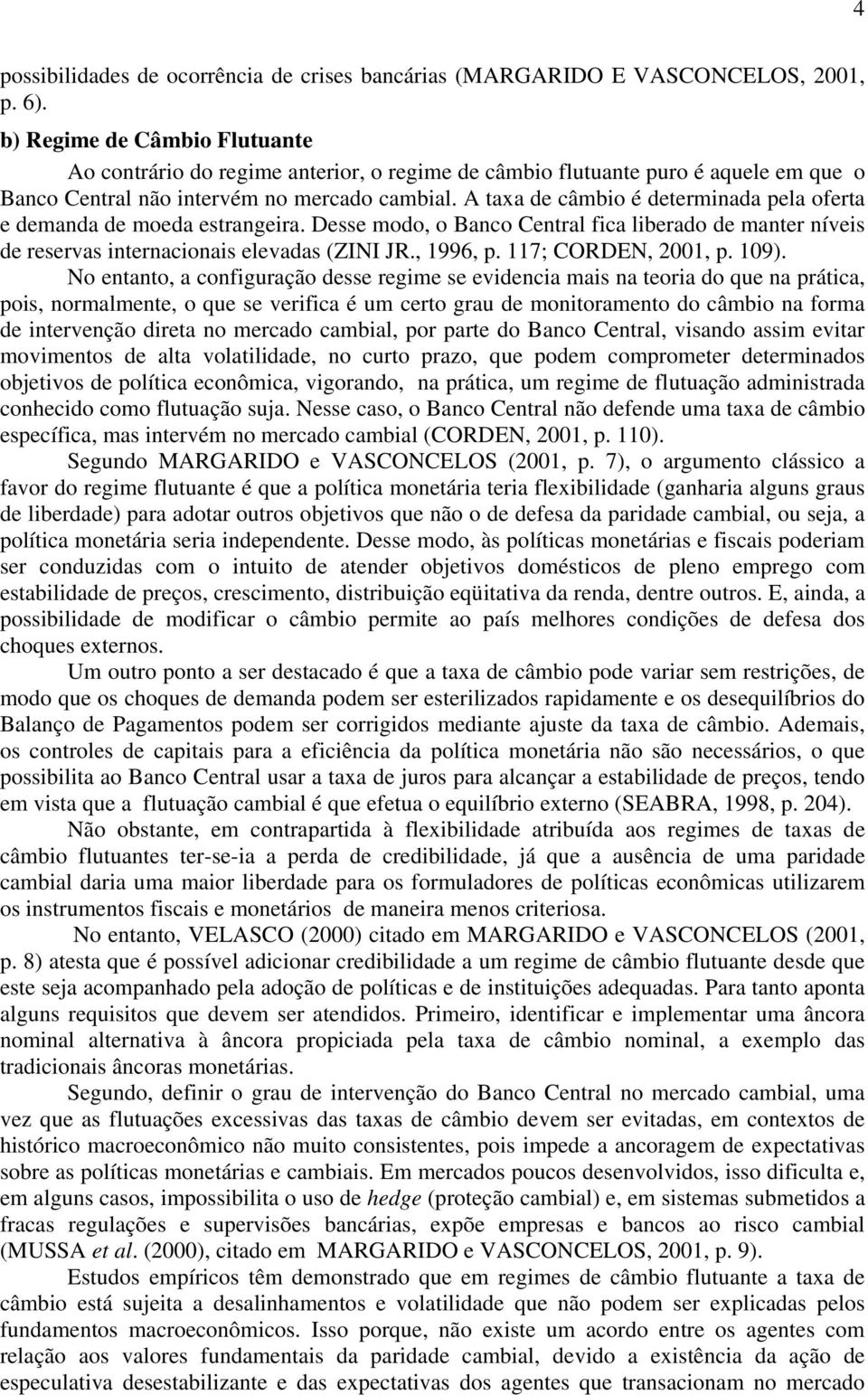 4

possibilidades de ocorrência de crises bancárias (MARGARIDO E VASCONCELOS, 2001, p. 6).

b) Regime de Câmbio Flutuante

Ao contrário do regime anterior, o regime de câmbio flutuante puro é aquele em que o Banco Central não intervém no mercado cambial. A taxa de câmbio é determinada pela oferta e demanda de moeda estrangeira. Desse modo, o Banco Central fica liberado de manter níveis de reservas internacionais elevadas (ZINI JR., 1996, p. 117; CORDEN, 2001, p. 109).

No entanto, a configuração desse regime se evidencia mais na teoria do que na prática, pois, normalmente, o que se verifica é um certo grau de monitoramento do câmbio na forma de intervenção direta no mercado cambial, por parte do Banco Central, visando assim evitar movimentos de alta volatilidade, no curto prazo, que podem comprometer determinados objetivos de política econômica, vigorando, na prática, um regime de flutuação administrada conhecido como flutuação suja. Nesse caso, o Banco Central não defende uma taxa de câmbio específica, mas intervém no mercado cambial (CORDEN, 2001, p. 110).

Segundo MARGARIDO e VASCONCELOS (2001, p. 7), o argumento clássico a favor do regime flutuante é que a política monetária teria flexibilidade (ganharia alguns graus de liberdade) para adotar outros objetivos que não o de defesa da paridade cambial, ou seja, a política monetária seria independente. Desse modo, às políticas monetárias e fiscais poderiam ser conduzidas com o intuito de atender objetivos domésticos de pleno emprego com estabilidade de preços, crescimento, distribuição eqüitativa da renda, dentre outros. E, ainda, a possibilidade de modificar o câmbio permite ao país melhores condições de defesa dos choques externos.

Um outro ponto a ser destacado é que a taxa de câmbio pode variar sem restrições, de modo que os choques de demanda podem ser esterilizados rapidamente e os desequilíbrios do Balanço de Pagamentos podem ser corrigidos mediante ajuste da taxa de câmbio. Ademais, os controles de capitais para a eficiência da política monetária não são necessários, o que possibilita ao Banco Central usar a taxa de juros para alcançar a estabilidade de preços, tendo em vista que a flutuação cambial é que efetua o equilíbrio externo (SEABRA, 1998, p. 204).

Não obstante, em contrapartida à flexibilidade atribuída aos regimes de taxas de câmbio flutuantes ter-se-ia a perda de credibilidade, já que a ausência de uma paridade cambial daria uma maior liberdade para os formuladores de políticas econômicas utilizarem os instrumentos fiscais e monetários de maneira menos criteriosa.

No entanto, VELASCO (2000) citado em MARGARIDO e VASCONCELOS (2001, p. 8) atesta que é possível adicionar credibilidade a um regime de câmbio flutuante desde que este seja acompanhado pela adoção de políticas e de instituições adequadas. Para tanto aponta alguns requisitos que devem ser atendidos. Primeiro, identificar e implementar uma âncora nominal alternativa à âncora propiciada pela taxa de câmbio nominal, a exemplo das tradicionais âncoras monetárias.

Segundo, definir o grau de intervenção do Banco Central no mercado cambial, uma vez que as flutuações excessivas das taxas de câmbio devem ser evitadas, em contextos de histórico macroeconômico não muito consistentes, pois impede a ancoragem de expectativas sobre as políticas monetárias e cambiais. Em mercados poucos desenvolvidos, isso dificulta e, em alguns casos, impossibilita o uso de hedge (proteção cambial) e, em sistemas submetidos a fracas regulações e supervisões bancárias, expõe empresas e bancos ao risco cambial (MUSSA et al. (2000), citado em MARGARIDO e VASCONCELOS, 2001, p. 9).

Estudos empíricos têm demonstrado que em regimes de câmbio flutuante a taxa de câmbio está sujeita a desalinhamentos e volatilidade que não podem ser explicadas pelos fundamentos macroeconômicos. Isso porque, não existe um acordo entre os agentes com relação aos valores fundamentais da paridade cambial, devido a existência da ação de especulativa desestabilizante e das expectativas dos agentes que transacionam no mercado